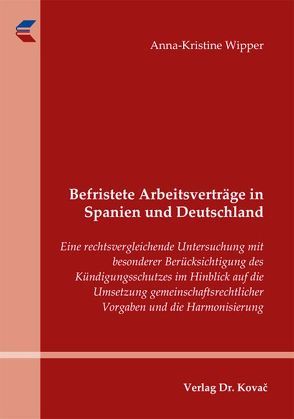 Anna-Kristine Wipper

Befristete Arbeitsverträge in Spanien und Deutschland

Eine rechtsvergleichende Untersuchung mit besonderer Berücksichtigung des Kündigungsschutzes im Hinblick auf die Umsetzung gemeinschaftsrechtlicher Vorgaben und die Harmonisierung

Verlag Dr. Kovač